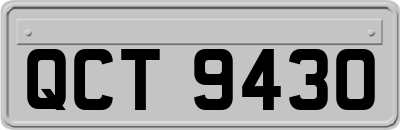 QCT 9430